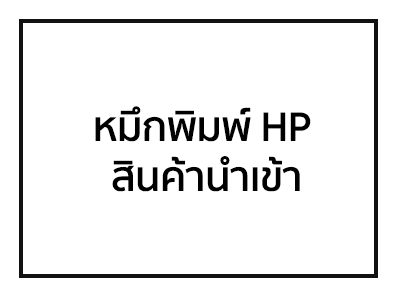 หมึกพิมพ์ HP
สินค้านำเข้า